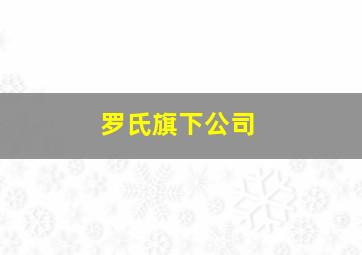 罗氏旗下公司